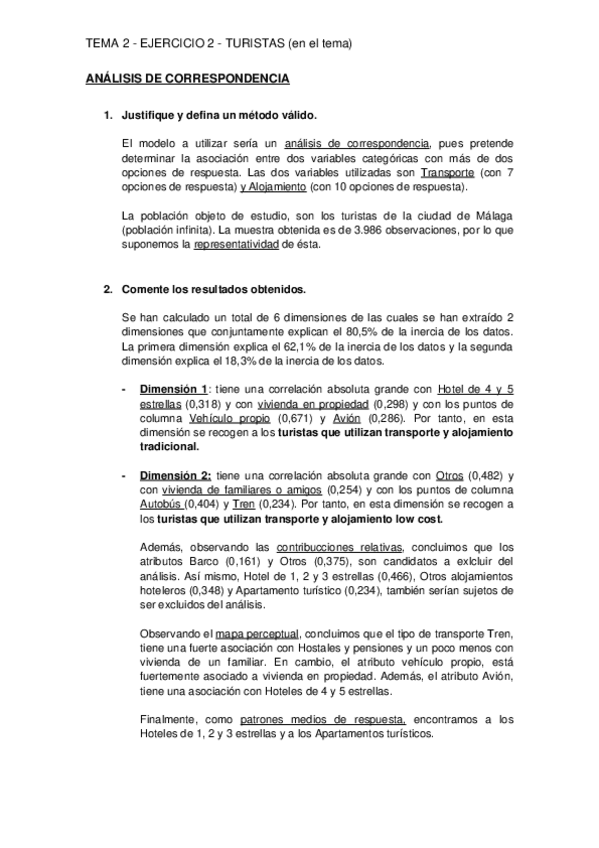 TEMA 2 - EJERCICIO 2 - TURISTAS (en el tema)

ANÁLISIS DE CORRESPONDENCIA

1. Justifique y defina un método válido.

El modelo a utilizar sería un análisis de correspondencia, pues pretende determinar la asociación entre dos variables categóricas con más de dos opciones de respuesta. Las dos variables utilizadas son Transporte (con 7 opciones de respuesta) y Alojamiento (con 10 opciones de respuesta).

La población objeto de estudio, son los turistas de la ciudad de Málaga (población infinita). La muestra obtenida es de 3.986 observaciones, por lo que suponemos la representatividad de ésta.

2. Comente los resultados obtenidos.

Se han calculado un total de 6 dimensiones de las cuales se han extraído 2 dimensiones que conjuntamente explican el 80,5% de la inercia de los datos. La primera dimensión explica el 62,1% de la inercia de los datos y la segunda dimensión explica el 18,3% de la inercia de los datos.

- Dimensión 1: tiene una correlación absoluta grande con Hotel de 4 y 5 estrellas (0,318) y con vivienda en propiedad (0,298) y con los puntos de columna Vehículo propio (0,671) y Avión (0,286). Por tanto, en esta dimensión se recogen a los turistas que utilizan transporte y alojamiento tradicional.

- Dimensión 2: tiene una correlación absoluta grande con Otros (0,482) y con vivienda de familiares o amigos (0,254) y con los puntos de columna Autobús (0,404) y Tren (0,234). Por tanto, en esta dimensión se recogen a los turistas que utilizan transporte y alojamiento low cost.

Además, observando las contribucciones relativas, concluimos que los atributos Barco (0,161) y Otros (0,375), son candidatos a exlcluir del análisis. Así mismo, Hotel de 1, 2 y 3 estrellas (0,466), Otros alojamientos hoteleros (0,348) y Apartamento turístico (0,234), también serían sujetos de ser excluidos del análisis.

Observando el mapa perceptual, concluimos que el tipo de transporte Tren, tiene una fuerte asociación con Hostales y pensiones y un poco menos con vivienda de un familiar. En cambio, el atributo vehículo propio, está fuertemente asociado a vivienda en propiedad. Además, el atributo Avión, tiene una asociación con Hoteles de 4 y 5 estrellas.

Finalmente, como patrones medios de respuesta, encontramos a los Hoteles de 1, 2 y 3 estrellas y a los Apartamentos turísticos.